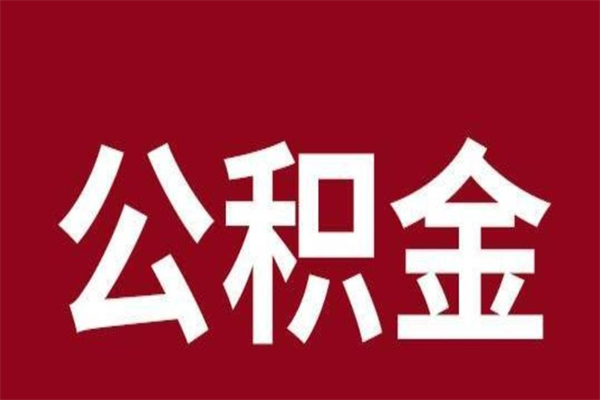 公积金